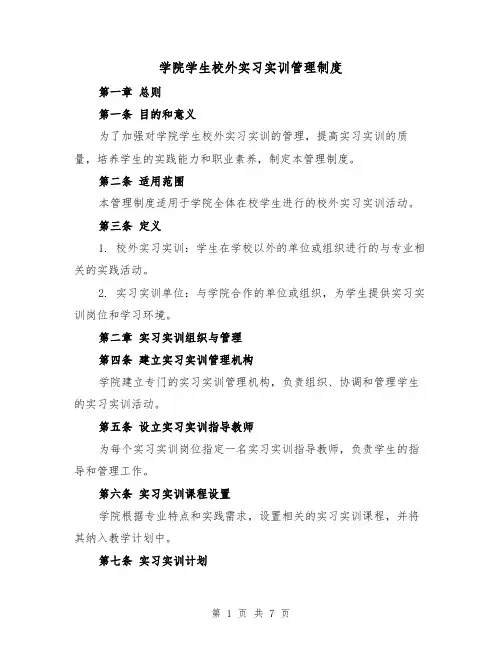 学院学生校外实习实训管理制度

第一章 总则

第一条 目的和意义

为了加强对学院学生校外实习实训的管理，提高实习实训的质量，培养学生的实践能力和职业素养，制定本管理制度。

第二条 适用范围

本管理制度适用于学院全体在校学生进行的校外实习实训活动。

第三条 定义

1. 校外实习实训：学生在学校以外的单位或组织进行的与专业相关的实践活动。

2. 实习实训单位：与学院合作的单位或组织，为学生提供实习实训岗位和学习环境。

第二章 实习实训组织与管理

第四条 建立实习实训管理机构

学院建立专门的实习实训管理机构，负责组织、协调和管理学生的实习实训活动。

第五条 设立实习实训指导教师

为每个实习实训岗位指定一名实习实训指导教师，负责学生的指导和管理工作。

第六条 实习实训课程设置

学院根据专业特点和实践需求，设置相关的实习实训课程，并将其纳入教学计划中。

第七条 实习实训计划

第 1 页 共 7 页